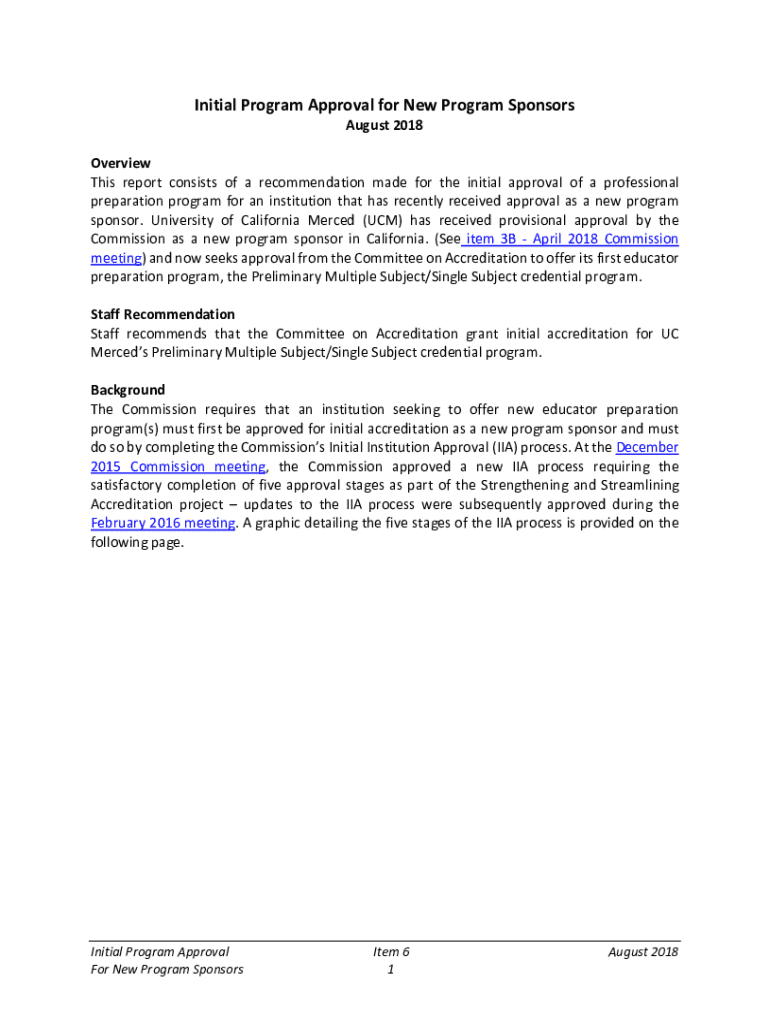 Initial Program Approval for New Program Sponsors
August 2018

Overview
This report consists of a recommendation made for the initial approval of a professional preparation program for an institution that has recently received approval as a new program sponsor. University of California Merced (UCM) has received provisional approval by the Commission as a new program sponsor in California. (See item 3B - April 2018 Commission meeting) and now seeks approval from the Committee on Accreditation to offer its first educator preparation program, the Preliminary Multiple Subject/Single Subject credential program.

Staff Recommendation
Staff recommends that the Committee on Accreditation grant initial accreditation for UC Merced's Preliminary Multiple Subject/Single Subject credential program.

Background
The Commission requires that an institution seeking to offer new educator preparation program(s) must first be approved for initial accreditation as a new program sponsor and must do so by completing the Commission's Initial Institution Approval (IIA) process. At the December 2015 Commission meeting, the Commission approved a new IIA process requiring the satisfactory completion of five approval stages as part of the Strengthening and Streamlining Accreditation project – updates to the IIA process were subsequently approved during the February 2016 meeting. A graphic detailing the five stages of the IIA process is provided on the following page.

Initial Program Approval
For New Program Sponsors

Item 6
1

August 2018